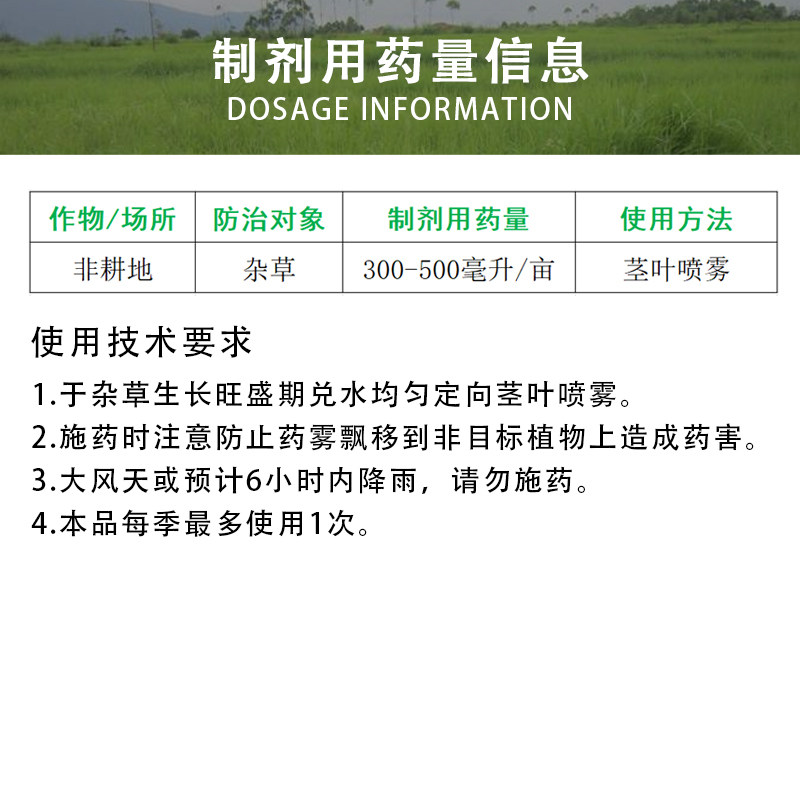 制剂用药量信息
DOSAGE INFORMATION

| 作物/场所 | 防治对象 | 制剂用药量 | 使用方法 |
|---|---|---|---|
| 非耕地 | 杂草 | 300-500毫升/亩 | 茎叶喷雾 |

使用技术要求

1.于杂草生长旺盛期兑水均匀定向茎叶喷雾。
2.施药时注意防止药雾飘移到非目标植物上造成药害。
3.大风天或预计6小时内降雨，请勿施药。
4.本品每季最多使用1次。